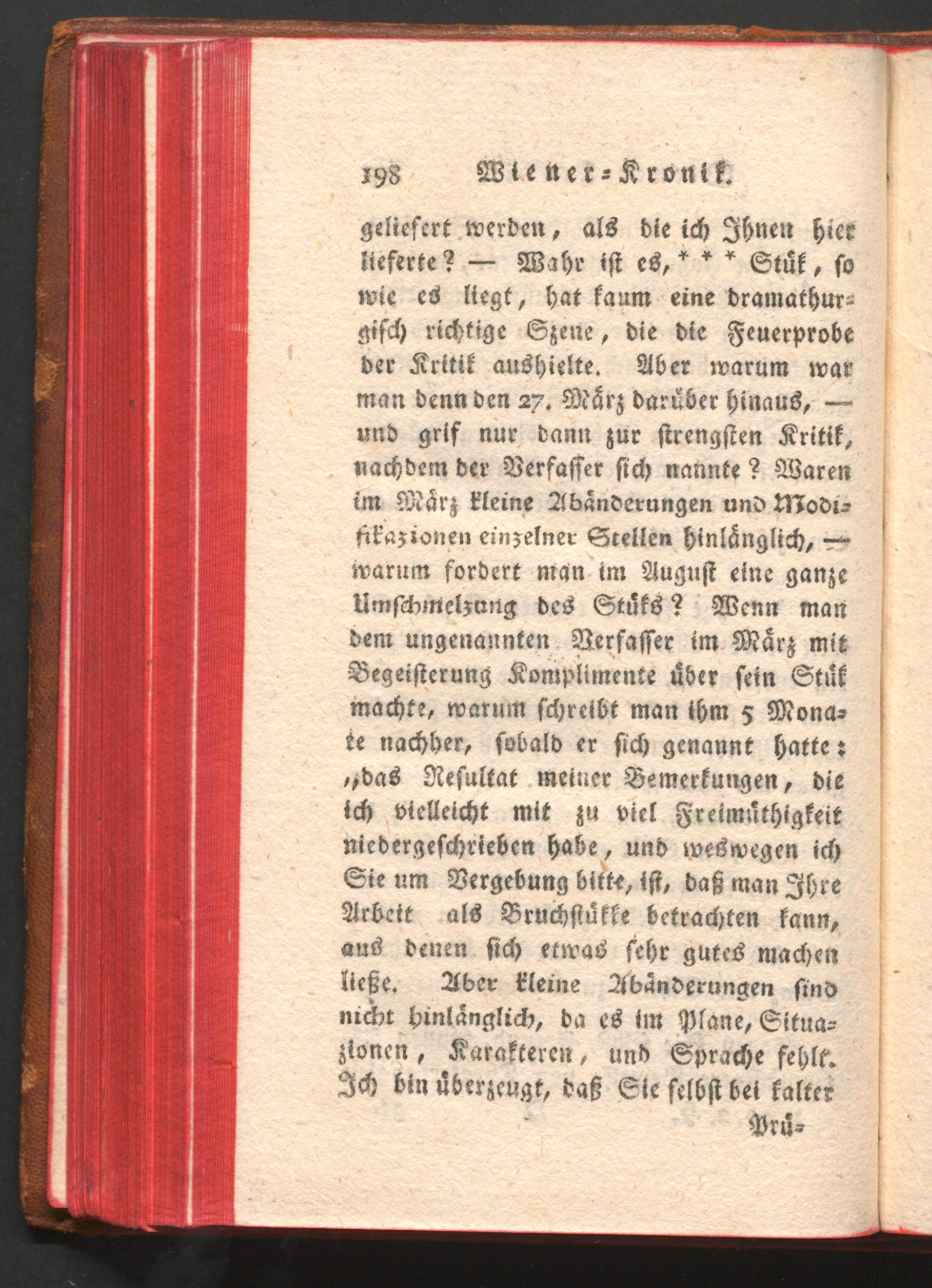 198 Wiener-Kronik.

geliefert werden, als die ich Ihnen hier lieferte? — Wahr ist es, * * * Stük, so wie es liegt, hat kaum eine dramathurgisch richtige Szene, die die Feuerprobe der Kritik aushielte. Aber warum war man denn den 27. März darüber hinaus, — und grif nur dann zur strengsten Kritik, nachdem der Verfasser sich nannte? Waren im März kleine Abänderungen und Modifikazionen einzelner Stellen hinlänglich, — warum fordert man im August eine ganze Umschmelzung des Stüks? Wenn man dem ungenannten Verfasser im März mit Begeisterung Komplimente über sein Stük machte, warum schreibt man ihm 5 Monate nachher, sobald er sich genannt hatte: „das Resultat meiner Bemerkungen, die ich vielleicht mit zu viel Freimüthigkeit niedergeschrieben habe, und weswegen ich Sie um Vergebung bitte, ist, daß man Ihre Arbeit als Bruchstükke betrachten kann, aus denen sich etwas sehr gutes machen ließe. Aber kleine Abänderungen sind nicht hinlänglich, da es im Plane, Situazionen, Karakteren, und Sprache fehlt. Ich bin überzeugt, daß Sie selbst bei kalter

Prü-